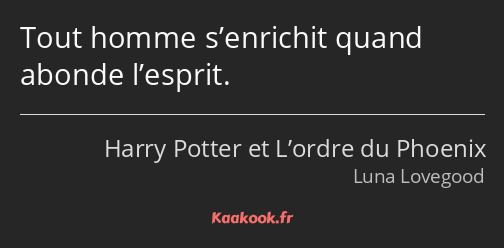 Tout homme s’enrichit quand abonde l’esprit.

Harry Potter et L’ordre du Phoenix
Luna Lovegood

Kaakook.fr